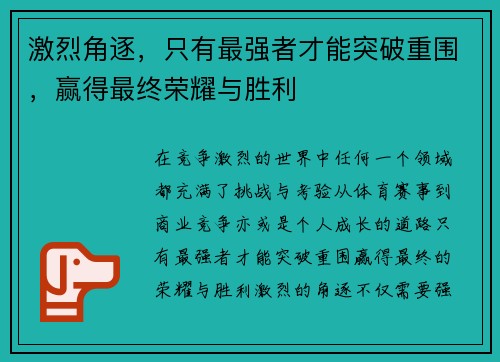 激烈角逐，只有最强者才能突破重围，赢得最终荣耀与胜利

在竞争激烈的世界中任何一个领域都充满了挑战与考验从体育赛事到商业竞争亦或是个人成长的道路只有最强者才能突破重围赢得最终的荣耀与胜利激烈的角逐不仅需要强